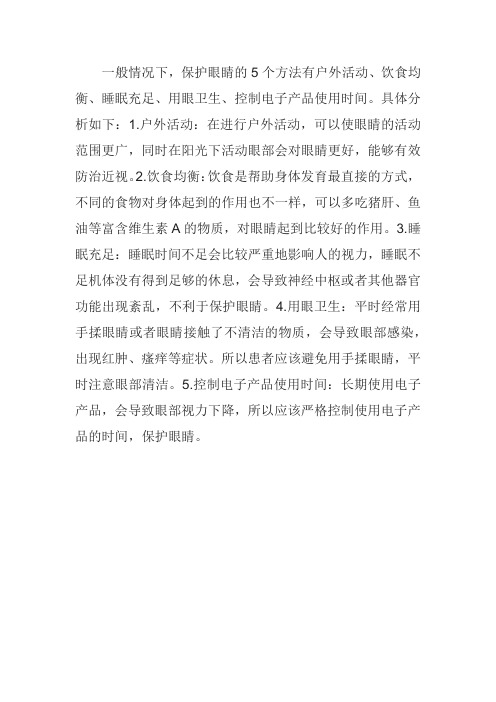 一般情况下，保护眼睛的 5 个方法有户外活动、饮食均衡、睡眠充足、用眼卫生、控制电子产品使用时间。具体分析如下：1.户外活动：在进行户外活动，可以使眼睛的活动范围更广，同时在阳光下活动眼部会对眼睛更好，能够有效防治近视。2.饮食均衡：饮食是帮助身体发育最直接的方式，不同的食物对身体起到的作用也不一样，可以多吃猪肝、鱼油等富含维生素 A 的物质，对眼睛起到比较好的作用。3.睡眠充足：睡眠时间不足会比较严重地影响人的视力，睡眠不足机体没有得到足够的休息，会导致神经中枢或者其他器官功能出现紊乱，不利于保护眼睛。4.用眼卫生：平时经常用手揉眼睛或者眼睛接触了不清洁的物质，会导致眼部感染，出现红肿、瘙痒等症状。所以患者应该避免用手揉眼睛，平时注意眼部清洁。5.控制电子产品使用时间：长期使用电子产品，会导致眼部视力下降，所以应该严格控制使用电子产品的时间，保护眼睛。